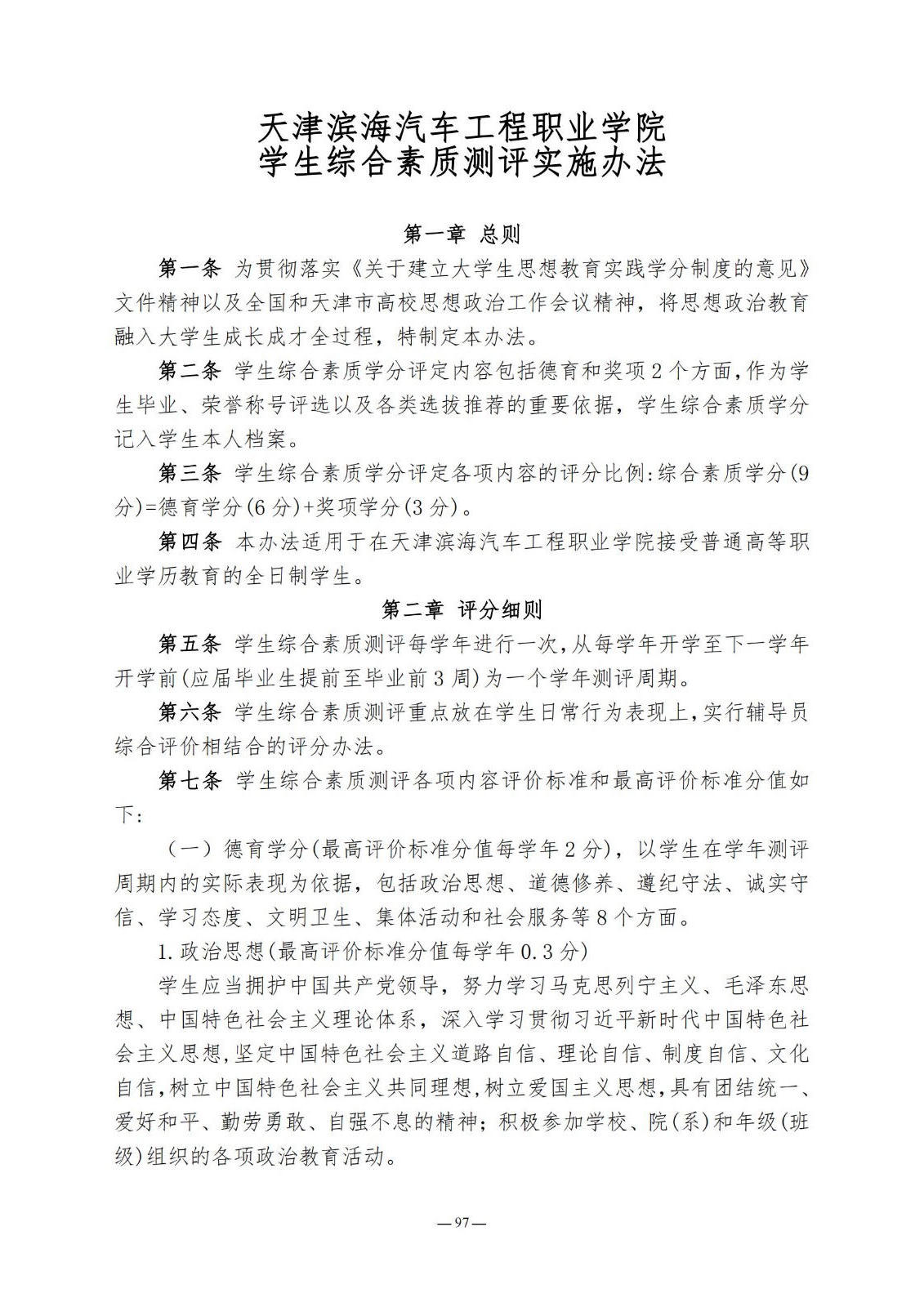 天津滨海汽车工程职业学院
学生综合素质测评实施办法

第一章 总则

第一条 为贯彻落实《关于建立大学生思想教育实践学分制度的意见》文件精神以及全国和天津市高校思想政治工作会议精神，将思想政治教育融入大学生成长成才全过程，特制定本办法。

第二条 学生综合素质学分评定内容包括德育和奖项2个方面，作为学生毕业、荣誉称号评选以及各类选拔推荐的重要依据，学生综合素质学分记入学生本人档案。

第三条 学生综合素质学分评定各项内容的评分比例：综合素质学分(9分)=德育学分(6分)+奖项学分(3分)。

第四条 本办法适用于在天津滨海汽车工程职业学院接受普通高等职业学历教育的全日制学生。

第二章 评分细则

第五条 学生综合素质测评每学年进行一次，从每学年开学至下一学年开学前(应届毕业生提前至毕业前3周)为一个学年测评周期。

第六条 学生综合素质测评重点放在学生日常行为表现上，实行辅导员综合评价相结合的评分办法。

第七条 学生综合素质测评各项内容评价标准和最高评价标准分值如下：

（一）德育学分(最高评价标准分值每学年2分)，以学生在学年测评周期内的实际表现为依据，包括政治思想、道德修养、遵纪守法、诚实守信、学习态度、文明卫生、集体活动和社会服务等8个方面。

1.政治思想(最高评价标准分值每学年0.3分)

学生应当拥护中国共产党领导，努力学习马克思列宁主义、毛泽东思想、中国特色社会主义理论体系，深入学习贯彻习近平新时代中国特色社会主义思想，坚定中国特色社会主义道路自信、理论自信、制度自信、文化自信，树立中国特色社会主义共同理想，树立爱国主义思想，具有团结统一、爱好和平、勤劳勇敢、自强不息的精神；积极参加学校、院(系)和年级(班级)组织的各项政治教育活动。

—97—